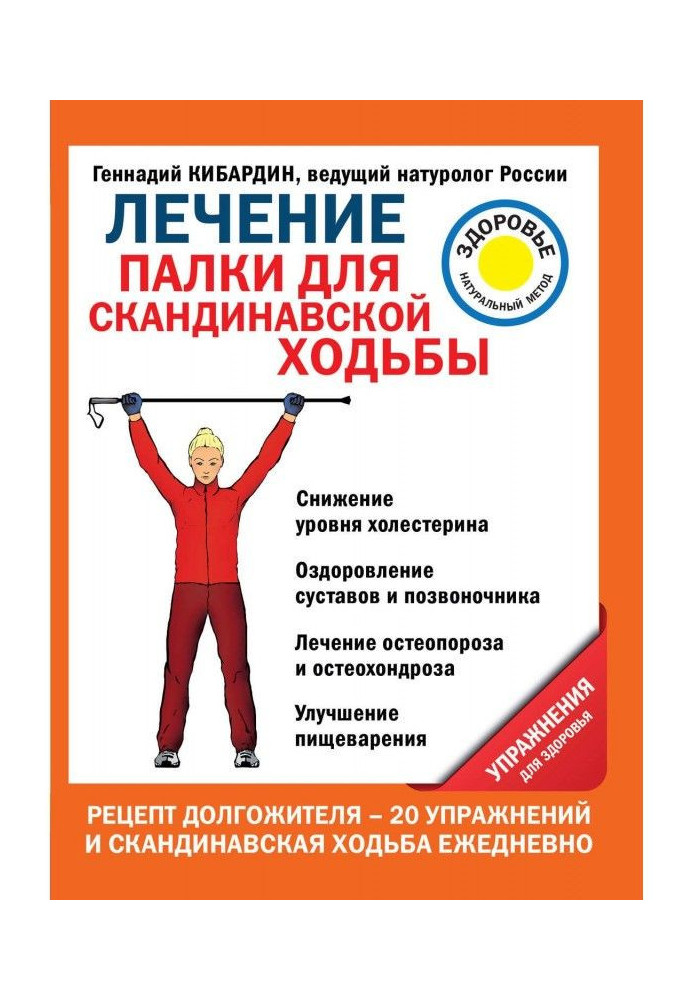 Геннадий КИБАРДИН, ведущий натуролог России

ЛЕЧЕНИЕ
ПАЛКИ ДЛЯ СКАНДИНАВСКОЙ ХОДЬБЫ

ЗДОРОВЬЕ
НАТУРАЛЬНЫЙ МЕТОД

Снижение уровня холестерина

Оздоровление суставов и позвоночника

Лечение остеопороза и остеохондроза

Улучшение пищеварения

УПРАЖНЕНИЯ
ДЛЯ ЗДОРОВЬЯ

РЕЦЕПТ ДОЛГОЖИТЕЛЯ – 20 УПРАЖНЕНИЙ И СКАНДИНАВСКАЯ ХОДЬБА ЕЖЕДНЕВНО